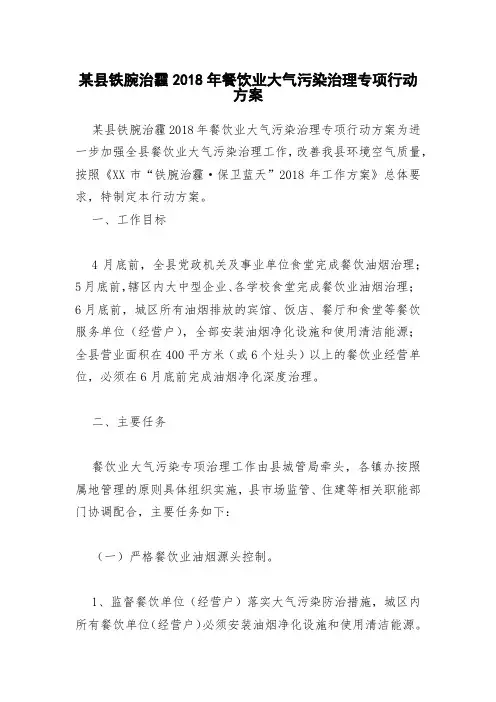 某县铁腕治霾2018年餐饮业大气污染治理专项行动方案

某县铁腕治霾2018年餐饮业大气污染治理专项行动方案为进一步加强全县餐饮业大气污染治理工作，改善我县环境空气质量，按照《XX市“铁腕治霾·保卫蓝天”2018年工作方案》总体要求，特制定本行动方案。

一、工作目标

4月底前，全县党政机关及事业单位食堂完成餐饮油烟治理；5月底前，辖区内大中型企业、各学校食堂完成餐饮业油烟治理；6月底前，城区所有油烟排放的宾馆、饭店、餐厅和食堂等餐饮服务单位（经营户），全部安装油烟净化设施和使用清洁能源；全县营业面积在400平方米（或6个灶头）以上的餐饮业经营单位，必须在6月底前完成油烟净化深度治理。

二、主要任务

餐饮业大气污染专项治理工作由县城管局牵头，各镇办按照属地管理的原则具体组织实施，县市场监管、住建等相关职能部门协调配合，主要任务如下：

（一）严格餐饮业油烟源头控制。

1、监督餐饮单位（经营户）落实大气污染防治措施，城区内所有餐饮单位(经营户)必须安装油烟净化设施和使用清洁能源。